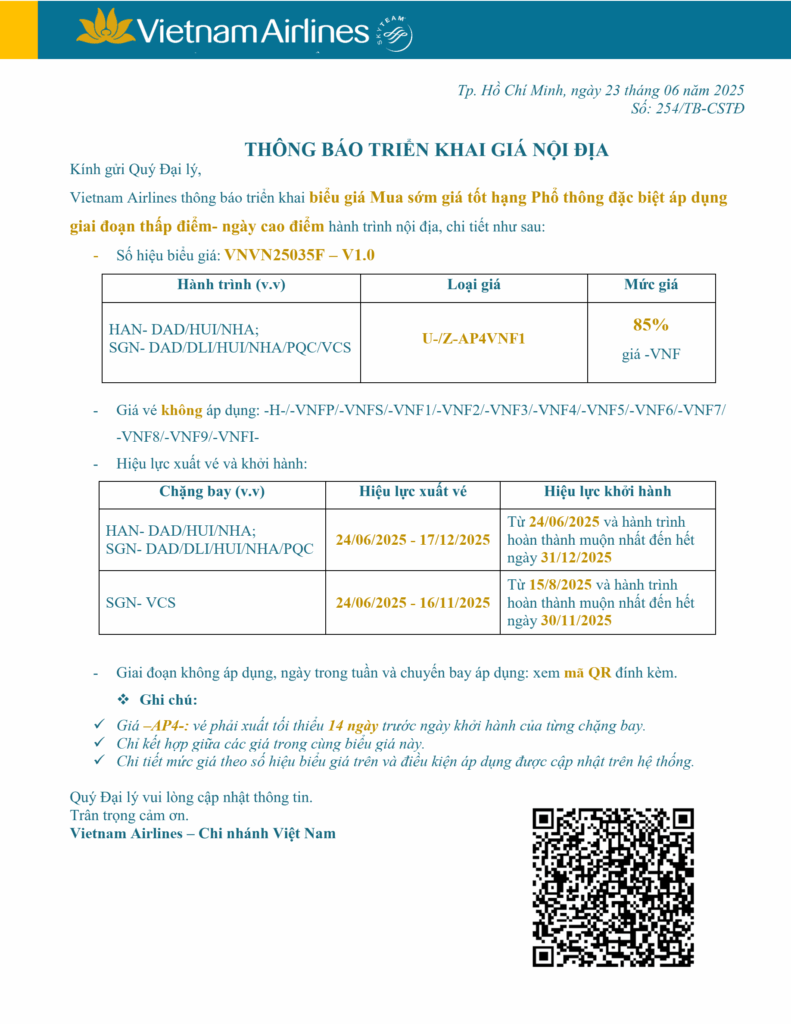 Vietnam Airlines SKYTEAM

Tp. Hồ Chí Minh, ngày 23 tháng 06 năm 2025
Số: 254/TB-CSTĐ

THÔNG BÁO TRIỂN KHAI GIÁ NỘI ĐỊA

Kính gửi Quý Đại lý,

Vietnam Airlines thông báo triển khai biểu giá Mua sớm giá tốt hạng Phổ thông đặc biệt áp dụng giai đoạn thấp điểm- ngày cao điểm hành trình nội địa, chi tiết như sau:

- Số hiệu biểu giá: VNVN25035F – V1.0

| Hành trình (v.v) | Loại giá | Mức giá |
|---|---|---|
| HAN- DAD/HUI/NHA; SGN- DAD/DLI/HUI/NHA/PQC/VCS | U-/Z-AP4VNF1 | 85% giá -VNF |

- Giá vé không áp dụng: -H-/-VNFP/-VNFS/-VNF1/-VNF2/-VNF3/-VNF4/-VNF5/-VNF6/-VNF7/-VNF8/-VNF9/-VNFI-
- Hiệu lực xuất vé và khởi hành:

| Chặng bay (v.v) | Hiệu lực xuất vé | Hiệu lực khởi hành |
|---|---|---|
| HAN- DAD/HUI/NHA; SGN- DAD/DLI/HUI/NHA/PQC | 24/06/2025 - 17/12/2025 | Từ 24/06/2025 và hành trình hoàn thành muộn nhất đến hết ngày 31/12/2025 |
| SGN- VCS | 24/06/2025 - 16/11/2025 | Từ 15/8/2025 và hành trình hoàn thành muộn nhất đến hết ngày 30/11/2025 |

- Giai đoạn không áp dụng, ngày trong tuần và chuyến bay áp dụng: xem mã QR đính kèm.

❖ Ghi chú:
✓ Giá –AP4-: vé phải xuất tối thiểu 14 ngày trước ngày khởi hành của từng chặng bay.
✓ Chỉ kết hợp giữa các giá trong cùng biểu giá này.
✓ Chi tiết mức giá theo số hiệu biểu giá trên và điều kiện áp dụng được cập nhật trên hệ thống.

Quý Đại lý vui lòng cập nhật thông tin.
Trân trọng cảm ơn.
Vietnam Airlines – Chi nhánh Việt Nam